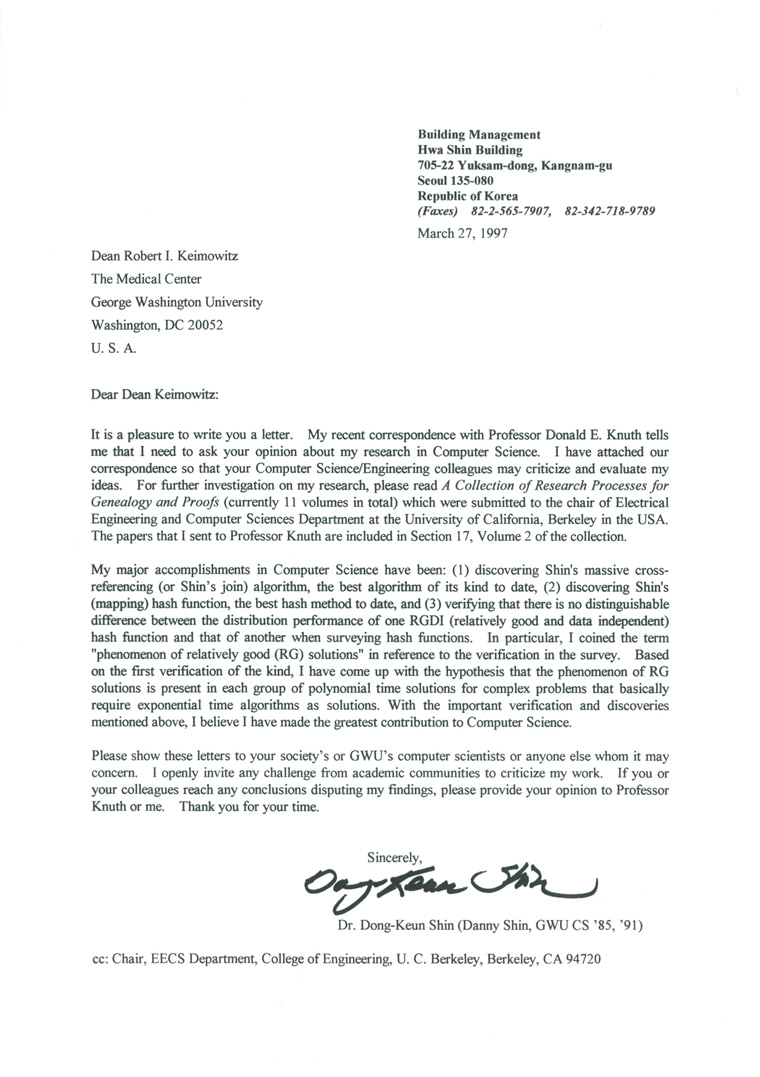 Building Management
Hwa Shin Building
705-22 Yuksam-dong, Kangnam-gu
Seoul 135-080
Republic of Korea
(Faxes) 82-2-565-7907, 82-342-718-9789

March 27, 1997

Dean Robert I. Keimowitz
The Medical Center
George Washington University
Washington, DC 20052
U. S. A.

Dear Dean Keimowitz:

It is a pleasure to write you a letter. My recent correspondence with Professor Donald E. Knuth tells me that I need to ask your opinion about my research in Computer Science. I have attached our correspondence so that your Computer Science/Engineering colleagues may criticize and evaluate my ideas. For further investigation on my research, please read A Collection of Research Processes for Genealogy and Proofs (currently 11 volumes in total) which were submitted to the chair of Electrical Engineering and Computer Sciences Department at the University of California, Berkeley in the USA. The papers that I sent to Professor Knuth are included in Section 17, Volume 2 of the collection.

My major accomplishments in Computer Science have been: (1) discovering Shin's massive cross-referencing (or Shin's join) algorithm, the best algorithm of its kind to date, (2) discovering Shin's (mapping) hash function, the best hash method to date, and (3) verifying that there is no distinguishable difference between the distribution performance of one RGDI (relatively good and data independent) hash function and that of another when surveying hash functions. In particular, I coined the term "phenomenon of relatively good (RG) solutions" in reference to the verification in the survey. Based on the first verification of the kind, I have come up with the hypothesis that the phenomenon of RG solutions is present in each group of polynomial time solutions for complex problems that basically require exponential time algorithms as solutions. With the important verification and discoveries mentioned above, I believe I have made the greatest contribution to Computer Science.

Please show these letters to your society's or GWU's computer scientists or anyone else whom it may concern. I openly invite any challenge from academic communities to criticize my work. If you or your colleagues reach any conclusions disputing my findings, please provide your opinion to Professor Knuth or me. Thank you for your time.

Sincerely,
Dong-Keun Shin
Dr. Dong-Keun Shin (Danny Shin, GWU CS '85, '91)

cc: Chair, EECS Department, College of Engineering, U. C. Berkeley, Berkeley, CA 94720